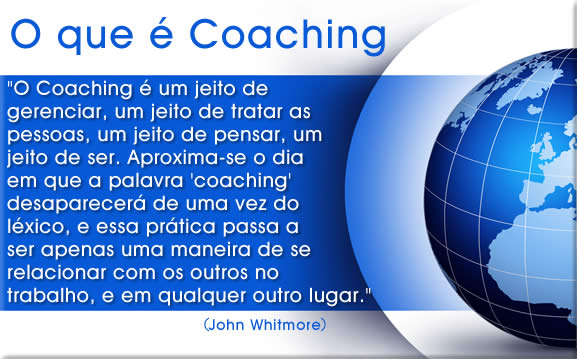 O que é Coaching

"O Coaching é um jeito de gerenciar, um jeito de tratar as pessoas, um jeito de pensar, um jeito de ser. Aproxima-se o dia em que a palavra 'coaching' desaparecerá de uma vez do léxico, e essa prática passa a ser apenas uma maneira de se relacionar com os outros no trabalho, e em qualquer outro lugar."

(John Whitmore)